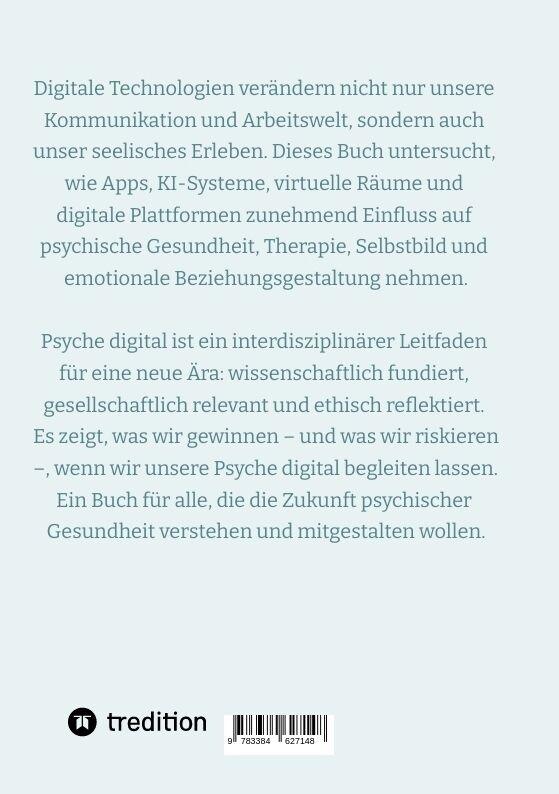 Digitale Technologien verändern nicht nur unsere Kommunikation und Arbeitswelt, sondern auch unser seelisches Erleben. Dieses Buch untersucht, wie Apps, KI-Systeme, virtuelle Räume und digitale Plattformen zunehmend Einfluss auf psychische Gesundheit, Therapie, Selbstbild und emotionale Beziehungsgestaltung nehmen.

Psyche digital ist ein interdisziplinärer Leitfaden für eine neue Ära: wissenschaftlich fundiert, gesellschaftlich relevant und ethisch reflektiert. Es zeigt, was wir gewinnen – und was wir riskieren –, wenn wir unsere Psyche digital begleiten lassen. Ein Buch für alle, die die Zukunft psychischer Gesundheit verstehen und mitgestalten wollen.

tredition

9 783384 627148